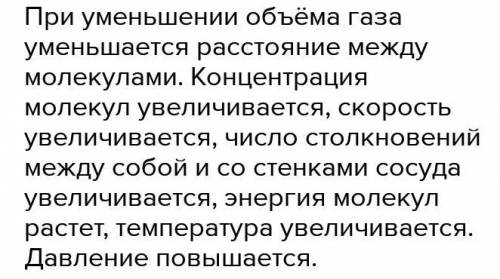 При уменьшении объёма газа уменьшается расстояние между молекулами. Концентрация молекул увеличивается, скорость увеличивается, число столкновений между собой и со стенками сосуда увеличивается, энергия молекул растет, температура увеличивается. Давление повышается.